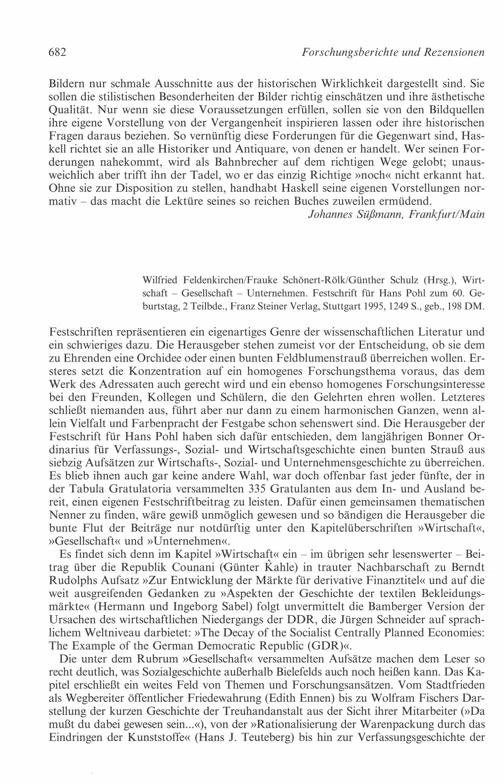 682 Forschungsberichte und Rezensionen

Bildern nur schmale Ausschnitte aus der historischen Wirklichkeit dargestellt sind. Sie sollen die stilistischen Besonderheiten der Bilder richtig einschätzen und ihre ästhetische Qualität. Nur wenn sie diese Voraussetzungen erfüllen, sollen sie von den Bildquellen ihre eigene Vorstellung von der Vergangenheit inspirieren lassen oder ihre historischen Fragen daraus beziehen. So vernünftig diese Forderungen für die Gegenwart sind, Haskell richtet sie an alle Historiker und Antiquare, von denen er handelt. Wer seinen Forderungen nahekommt, wird als Bahnbrecher auf dem richtigen Wege gelobt; unausweichlich aber trifft ihn der Tadel, wo er das einzig Richtige »noch« nicht erkannt hat. Ohne sie zur Disposition zu stellen, handhabt Haskell seine eigenen Vorstellungen normativ – das macht die Lektüre seines so reichen Buches zuweilen ermüdend.

Johannes Süßmann, Frankfurt/Main

Wilfried Feldenkirchen/Frauke Schönert-Rölk/Günther Schulz (Hrsg.), Wirtschaft – Gesellschaft – Unternehmen. Festschrift für Hans Pohl zum 60. Geburtstag, 2 Teilbde., Franz Steiner Verlag, Stuttgart 1995, 1249 S., geb., 198 DM.

Festschriften repräsentieren ein eigenartiges Genre der wissenschaftlichen Literatur und ein schwieriges dazu. Die Herausgeber stehen zumeist vor der Entscheidung, ob sie dem zu Ehrenden eine Orchidee oder einen bunten Feldblumenstrauß überreichen wollen. Ersteres setzt die Konzentration auf ein homogenes Forschungsthema voraus, das dem Werk des Adressaten auch gerecht wird und ein ebenso homogenes Forschungsinteresse bei den Freunden, Kollegen und Schülern, die den Gelehrten ehren wollen. Letzteres schließt niemanden aus, führt aber nur dann zu einem harmonischen Ganzen, wenn allein Vielfalt und Farbenpracht der Festgabe schon sehenswert sind. Die Herausgeber der Festschrift für Hans Pohl haben sich dafür entschieden, dem langjährigen Bonner Ordinarius für Verfassungs-, Sozial- und Wirtschaftsgeschichte einen bunten Strauß aus siebzig Aufsätzen zur Wirtschafts-, Sozial- und Unternehmensgeschichte zu überreichen. Es blieb ihnen auch gar keine andere Wahl, war doch offenbar fast jeder fünfte, der in der Tabula Gratulatoria versammelten 335 Gratulanten aus dem In- und Ausland bereit, einen eigenen Festschriftbeitrag zu leisten. Dafür einen gemeinsamen thematischen Nenner zu finden, wäre gewiß unmöglich gewesen und so bändigen die Herausgeber die bunte Flut der Beiträge nur notdürftig unter den Kapitelüberschriften »Wirtschaft«, »Gesellschaft« und »Unternehmen«.

Es findet sich denn im Kapitel »Wirtschaft« ein – im übrigen sehr lesenswerter – Beitrag über die Republik Counani (Günter Kahle) in trauter Nachbarschaft zu Berndt Rudolphs Aufsatz »Zur Entwicklung der Märkte für derivative Finanztitel« und auf die weit ausgreifenden Gedanken zu »Aspekten der Geschichte der textilen Bekleidungsmärkte« (Hermann und Ingeborg Sabel) folgt unvermittelt die Bamberger Version der Ursachen des wirtschaftlichen Niedergangs der DDR, die Jürgen Schneider auf sprachlichem Weltniveau darbietet: »The Decay of the Socialist Centrally Planned Economies: The Example of the German Democratic Republic (GDR)«.

Die unter dem Rubrum »Gesellschaft« versammelten Aufsätze machen dem Leser so recht deutlich, was Sozialgeschichte außerhalb Bielefelds auch noch heißen kann. Das Kapitel erschließt ein weites Feld von Themen und Forschungsansätzen. Vom Stadtfrieden als Wegbereiter öffentlicher Friedewahrung (Edith Ennen) bis zu Wolfram Fischers Darstellung der kurzen Geschichte der Treuhandanstalt aus der Sicht ihrer Mitarbeiter (»Da mußt du dabei gewesen sein...«), von der »Rationalisierung der Warenpackung durch das Eindringen der Kunststoffe« (Hans J. Teuteberg) bis hin zur Verfassungsgeschichte der